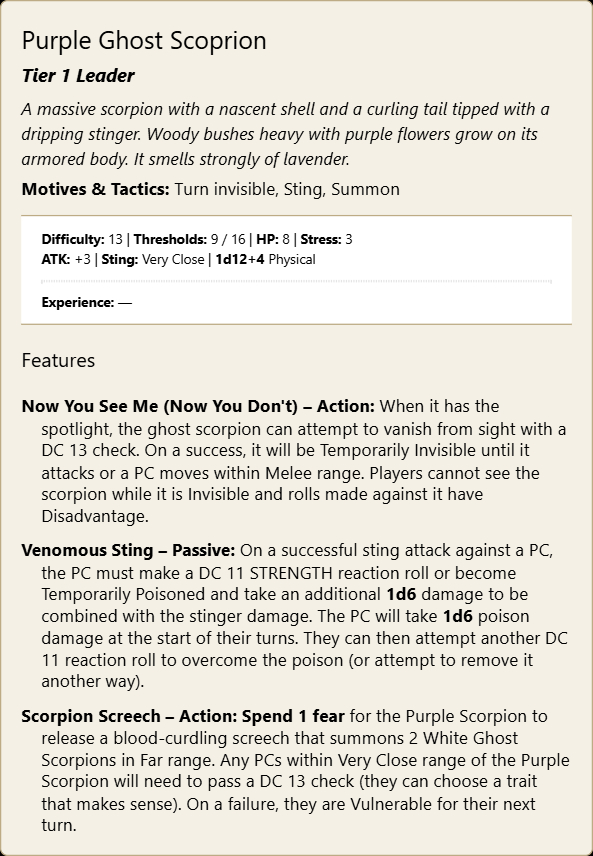 Purple Ghost Scoprion

Tier 1 Leader

A massive scorpion with a nascent shell and a curling tail tipped with a dripping stinger. Woody bushes heavy with purple flowers grow on its armored body. It smells strongly of lavender.

Motives & Tactics: Turn invisible, Sting, Summon

Difficulty: 13 | Thresholds: 9 / 16 | HP: 8 | Stress: 3
ATK: +3 | Sting: Very Close | 1d12+4 Physical

Experience: —

Features

Now You See Me (Now You Don't) – Action: When it has the spotlight, the ghost scorpion can attempt to vanish from sight with a DC 13 check. On a success, it will be Temporarily Invisible until it attacks or a PC moves within Melee range. Players cannot see the scorpion while it is Invisible and rolls made against it have Disadvantage.

Venomous Sting – Passive: On a successful sting attack against a PC, the PC must make a DC 11 STRENGTH reaction roll or become Temporarily Poisoned and take an additional 1d6 damage to be combined with the stinger damage. The PC will take 1d6 poison damage at the start of their turns. They can then attempt another DC 11 reaction roll to overcome the poison (or attempt to remove it another way).

Scorpion Screech – Action: Spend 1 fear for the Purple Scorpion to release a blood-curdling screech that summons 2 White Ghost Scorpions in Far range. Any PCs within Very Close range of the Purple Scorpion will need to pass a DC 13 check (they can choose a trait that makes sense). On a failure, they are Vulnerable for their next turn.